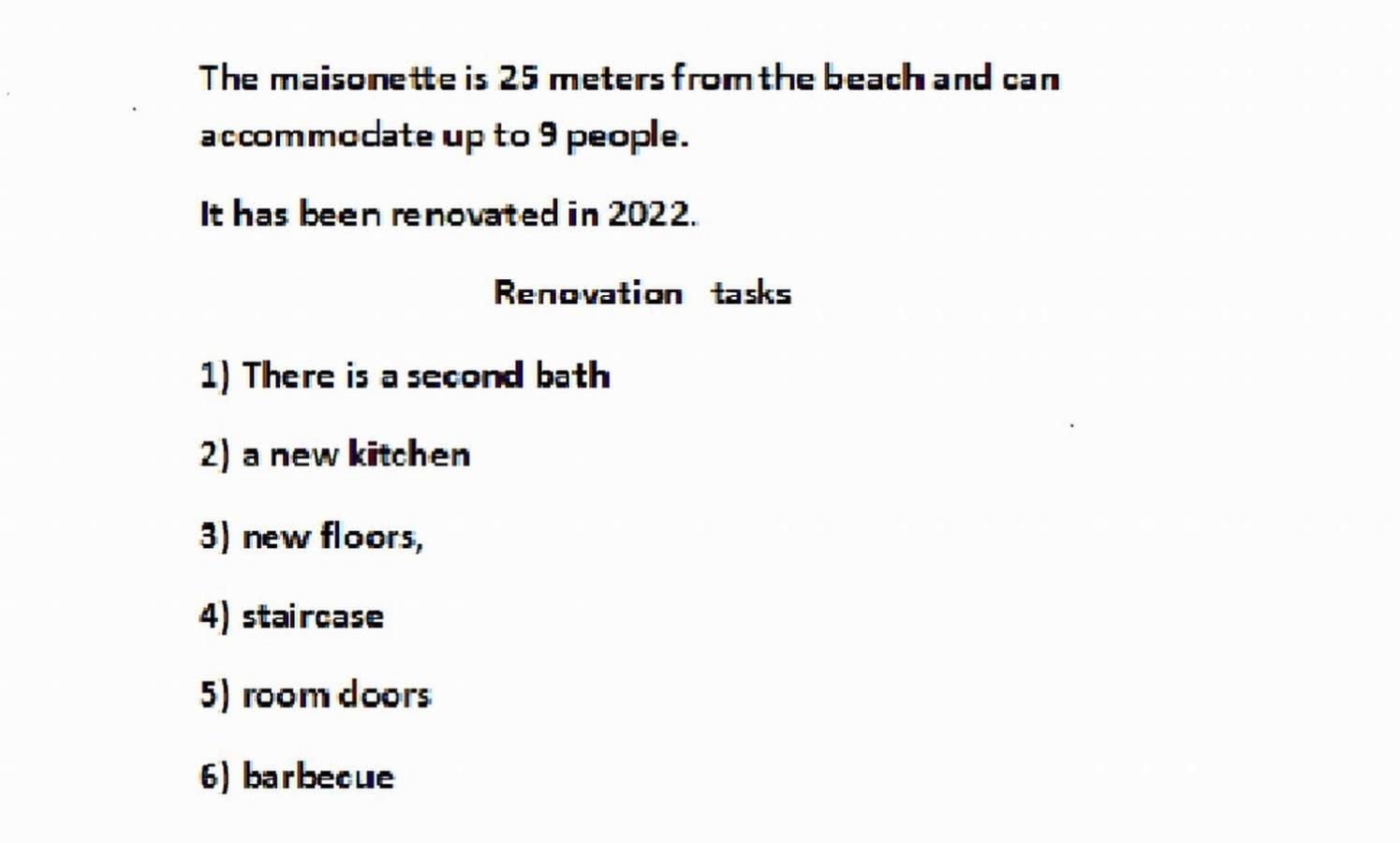 The maisonette is 25 meters from the beach and can accommodate up to 9 people.

It has been renovated in 2022.

Renovation tasks

1) There is a second bath

2) a new kitchen

3) new floors,

4) staircase

5) room doors

6) barbecue